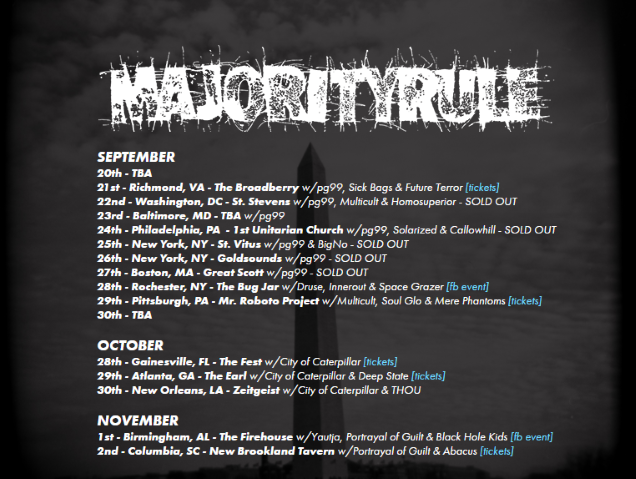 MAJORITYRULE

SEPTEMBER
20th - TBA
21st - Richmond, VA - The Broadberry w/pg99, Sick Bags & Future Terror [tickets]
22nd - Washington, DC - St. Stevens w/pg99, Multicult & Homosuperior - SOLD OUT
23rd - Baltimore, MD - TBA w/pg99
24th - Philadelphia, PA - 1st Unitarian Church w/pg99, Solarized & Callowhill - SOLD OUT
25th - New York, NY - St. Vitus w/pg99 & BigNo - SOLD OUT
26th - New York, NY - Goldsounds w/pg99 - SOLD OUT
27th - Boston, MA - Great Scott w/pg99 - SOLD OUT
28th - Rochester, NY - The Bug Jar w/Druse, Innerout & Space Grazer [fb event]
29th - Pittsburgh, PA - Mr. Roboto Project w/Multicult, Soul Glo & Mere Phantoms [tickets]
30th - TBA

OCTOBER
28th - Gainesville, FL - The Fest w/City of Caterpillar [tickets]
29th - Atlanta, GA - The Earl w/City of Caterpillar & Deep State [tickets]
30th - New Orleans, LA - Zeitgeist w/City of Caterpillar & THOU

NOVEMBER
1st - Birmingham, AL - The Firehouse w/Yautja, Portrayal of Guilt & Black Hole Kids [fb event]
2nd - Columbia, SC - New Brookland Tavern w/Portrayal of Guilt & Abacus [tickets]